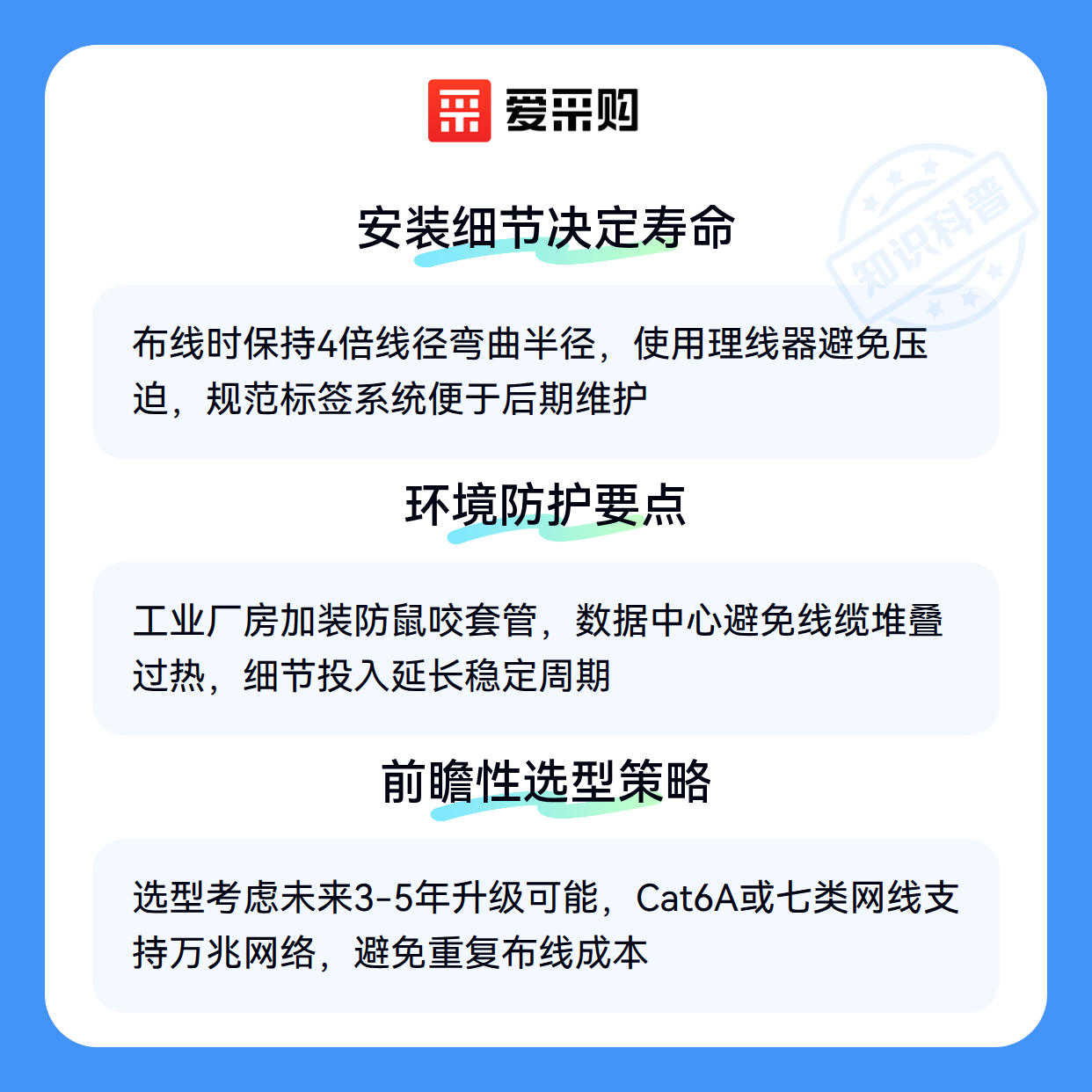 爱采购

安装细节决定寿命

布线时保持4倍线径弯曲半径，使用理线器避免压迫，规范标签系统便于后期维护

环境防护要点

工业厂房加装防鼠咬套管，数据中心避免线缆堆叠过热，细节投入延长稳定周期

前瞻性选型策略

选型考虑未来3-5年升级可能，Cat6A或七类网线支持万兆网络，避免重复布线成本

知识科普